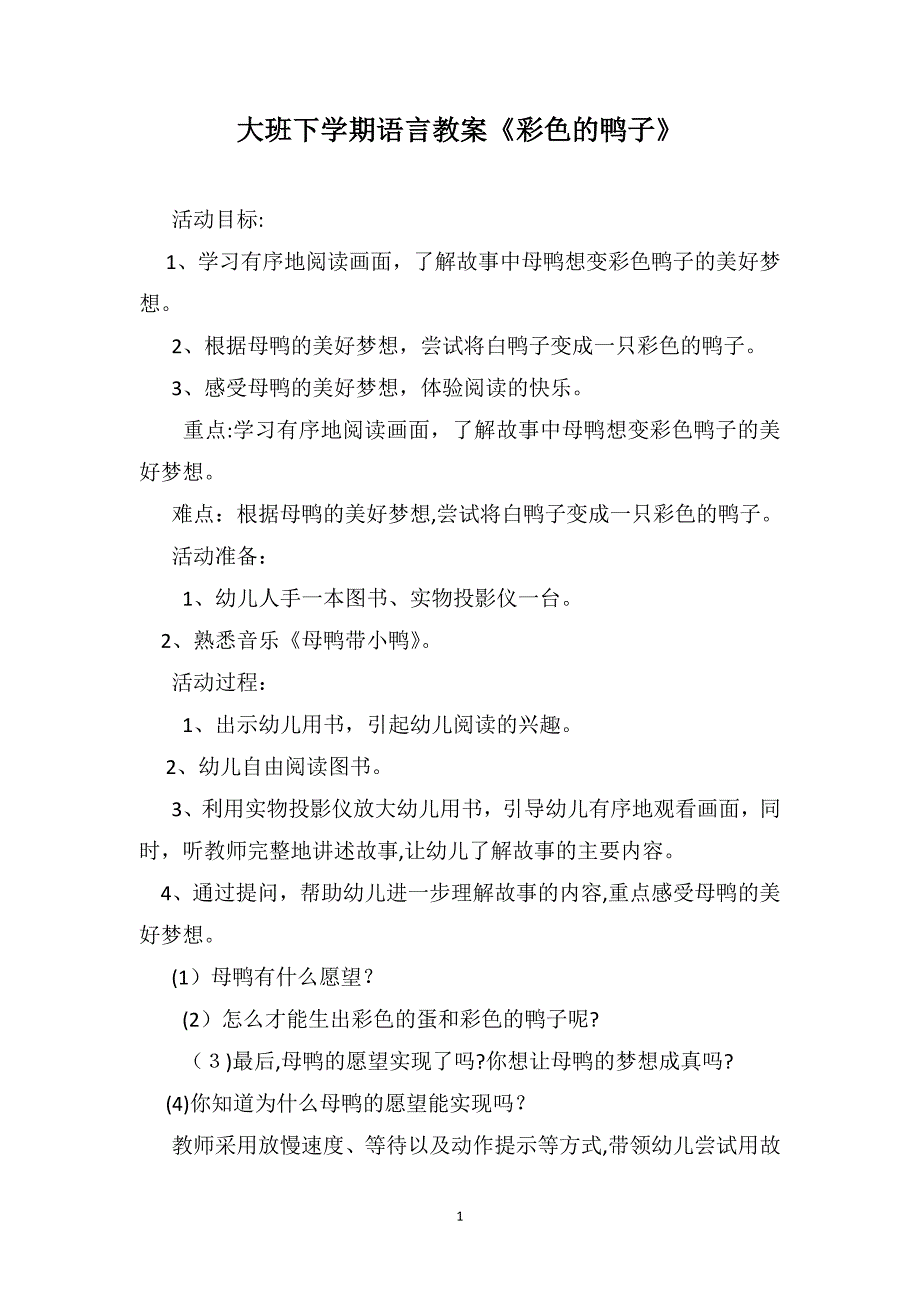 大班下学期语言教案《彩色的鸭子》

活动目标:

1、学习有序地阅读画面，了解故事中母鸭想变彩色鸭子的美好梦想。

2、根据母鸭的美好梦想，尝试将白鸭子变成一只彩色的鸭子。

3、感受母鸭的美好梦想，体验阅读的快乐。

重点:学习有序地阅读画面，了解故事中母鸭想变彩色鸭子的美好梦想。

难点：根据母鸭的美好梦想,尝试将白鸭子变成一只彩色的鸭子。

活动准备：

1、幼儿人手一本图书、实物投影仪一台。

2、熟悉音乐《母鸭带小鸭》。

活动过程：

1、出示幼儿用书，引起幼儿阅读的兴趣。

2、幼儿自由阅读图书。

3、利用实物投影仪放大幼儿用书，引导幼儿有序地观看画面，同时，听教师完整地讲述故事,让幼儿了解故事的主要内容。

4、通过提问，帮助幼儿进一步理解故事的内容,重点感受母鸭的美好梦想。

(1）母鸭有什么愿望？

(2）怎么才能生出彩色的蛋和彩色的鸭子呢?

（3）最后,母鸭的愿望实现了吗?你想让母鸭的梦想成真吗?

(4)你知道为什么母鸭的愿望能实现吗？

教师采用放慢速度、等待以及动作提示等方式,带领幼儿尝试用故

1